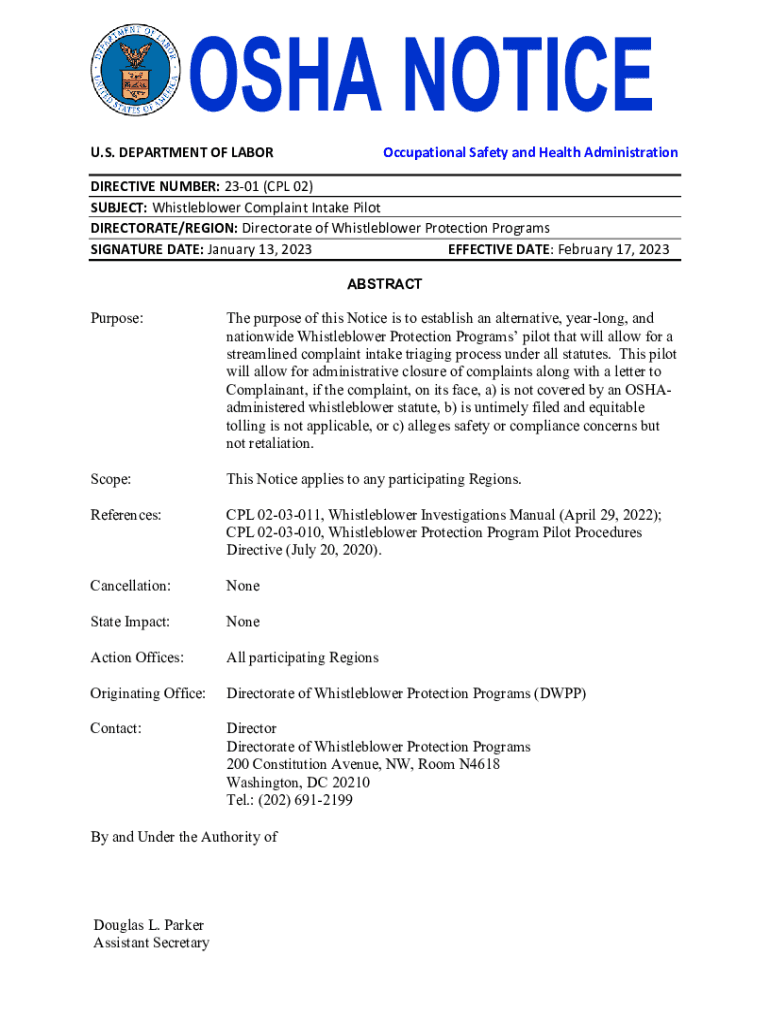 DEPARTMENT OF LABOR
UNITED STATES OF AMERICA

OSHA NOTICE

U.S. DEPARTMENT OF LABOR

Occupational Safety and Health Administration

DIRECTIVE NUMBER: 23-01 (CPL 02)
SUBJECT: Whistleblower Complaint Intake Pilot
DIRECTORATE/REGION: Directorate of Whistleblower Protection Programs
SIGNATURE DATE: January 13, 2023
EFFECTIVE DATE: February 17, 2023

ABSTRACT

Purpose: The purpose of this Notice is to establish an alternative, year-long, and nationwide Whistleblower Protection Programs' pilot that will allow for a streamlined complaint intake triaging process under all statutes. This pilot will allow for administrative closure of complaints along with a letter to Complainant, if the complaint, on its face, a) is not covered by an OSHA-administered whistleblower statute, b) is untimely filed and equitable tolling is not applicable, or c) alleges safety or compliance concerns but not retaliation.

Scope: This Notice applies to any participating Regions.

References: CPL 02-03-011, Whistleblower Investigations Manual (April 29, 2022); CPL 02-03-010, Whistleblower Protection Program Pilot Procedures Directive (July 20, 2020).

Cancellation: None

State Impact: None

Action Offices: All participating Regions

Originating Office: Directorate of Whistleblower Protection Programs (DWPP)

Contact: Director
Directorate of Whistleblower Protection Programs
200 Constitution Avenue, NW, Room N4618
Washington, DC 20210
Tel.: (202) 691-2199

By and Under the Authority of

Douglas L. Parker
Assistant Secretary